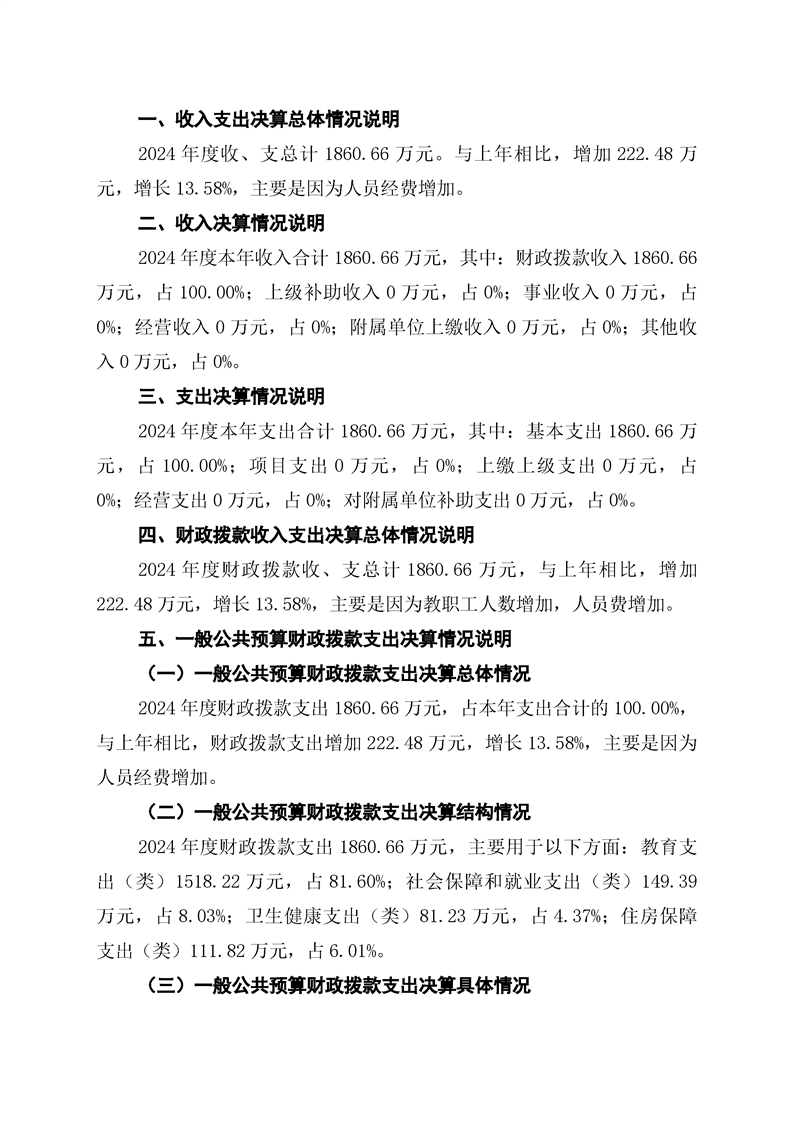 一、收入支出决算总体情况说明

2024 年度收、支总计 1860.66 万元。与上年相比，增加 222.48 万元，增长 13.58%，主要是因为人员经费增加。

二、收入决算情况说明

2024 年度本年收入合计 1860.66 万元，其中：财政拨款收入 1860.66 万元，占 100.00%；上级补助收入 0 万元，占 0%；事业收入 0 万元，占 0%；经营收入 0 万元，占 0%；附属单位上缴收入 0 万元，占 0%；其他收入 0 万元，占 0%。

三、支出决算情况说明

2024 年度本年支出合计 1860.66 万元，其中：基本支出 1860.66 万元，占 100.00%；项目支出 0 万元，占 0%；上缴上级支出 0 万元，占 0%；经营支出 0 万元，占 0%；对附属单位补助支出 0 万元，占 0%。

四、财政拨款收入支出决算总体情况说明

2024 年度财政拨款收、支总计 1860.66 万元，与上年相比，增加 222.48 万元，增长 13.58%，主要是因为教职工人数增加，人员费增加。

五、一般公共预算财政拨款支出决算情况说明

（一）一般公共预算财政拨款支出决算总体情况

2024 年度财政拨款支出 1860.66 万元，占本年支出合计的 100.00%，与上年相比，财政拨款支出增加 222.48 万元，增长 13.58%，主要是因为人员经费增加。

（二）一般公共预算财政拨款支出决算结构情况

2024 年度财政拨款支出 1860.66 万元，主要用于以下方面：教育支出（类）1518.22 万元，占 81.60%；社会保障和就业支出（类）149.39 万元，占 8.03%；卫生健康支出（类）81.23 万元，占 4.37%；住房保障支出（类）111.82 万元，占 6.01%。

（三）一般公共预算财政拨款支出决算具体情况